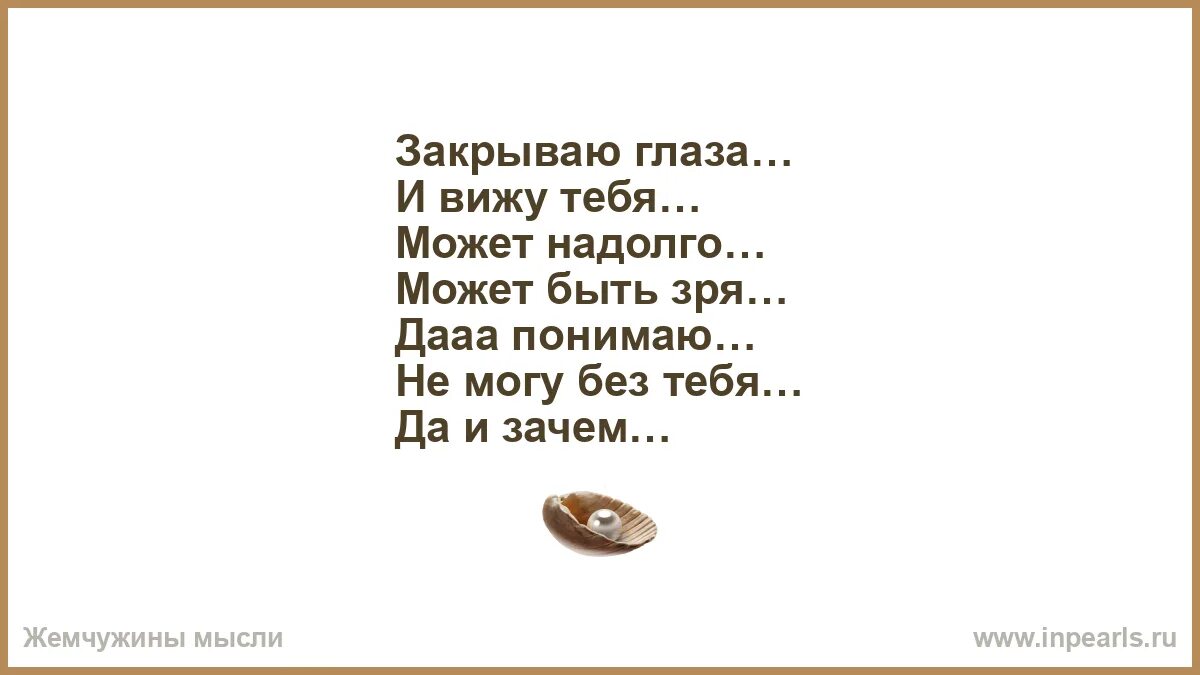 Закрываю глаза…
И вижу тебя…
Может надолго…
Может быть зря…
Дааа понимаю…
Не могу без тебя…
Да и зачем…

Жемчужины мысли

www.inpearls.ru